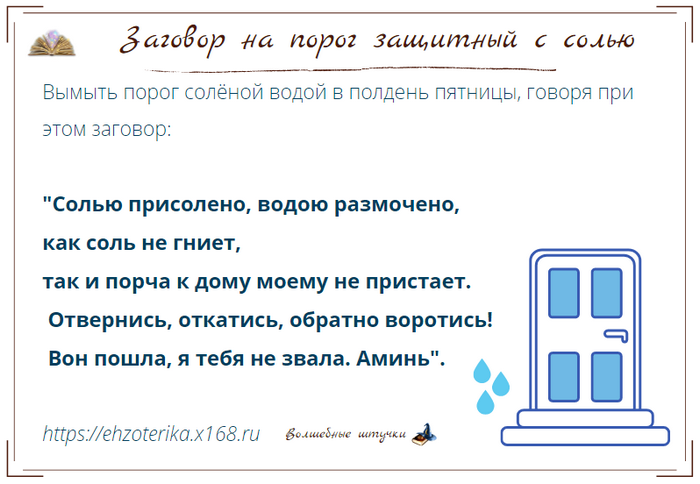 Заговор на порог защитный с солью

Вымыть порог солёной водой в полдень пятницы, говоря при этом заговор:

"Солью присолено, водою размочено,
как соль не гниет,
так и порча к дому моему не пристает.
Отвернись, откатись, обратно воротись!
Вон пошла, я тебя не звала. Аминь".

https://ehzoterika.x168.ru

Волшебные штучки